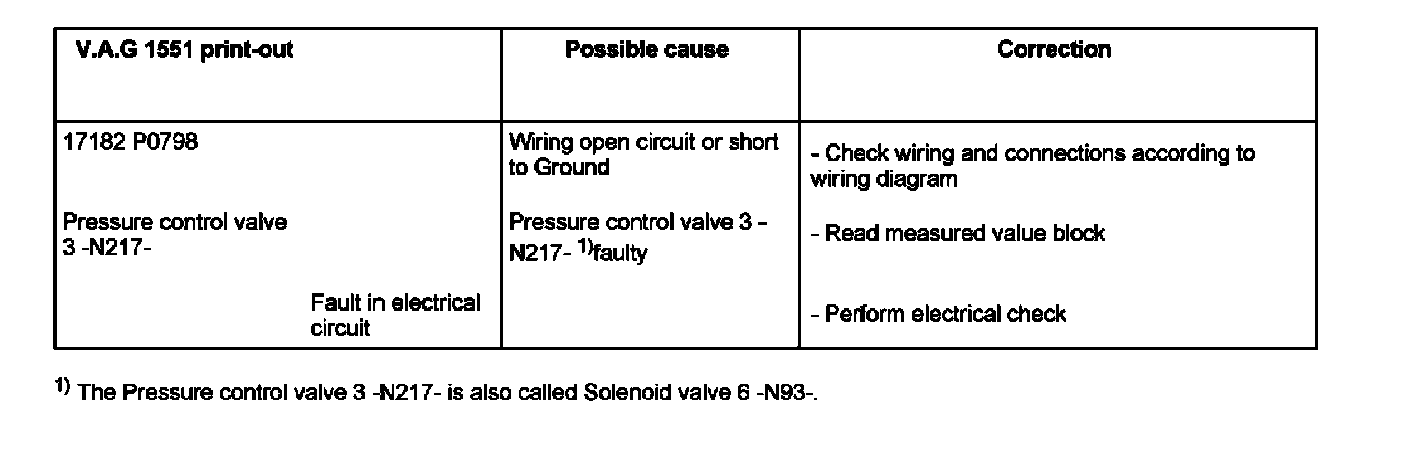 | V.A.G 1551 print-out | Possible cause | Correction |
|---|---|---|
| 17182 P0798 Pressure control valve 3 -N217- Fault in electrical circuit | Wiring open circuit or short to Ground Pressure control valve 3 -N217- $^{1)}$faulty | - Check wiring and connections according to wiring diagram - Read measured value block - Perform electrical check |

$^{1)}$ The Pressure control valve 3 -N217- is also called Solenoid valve 6 -N93-.